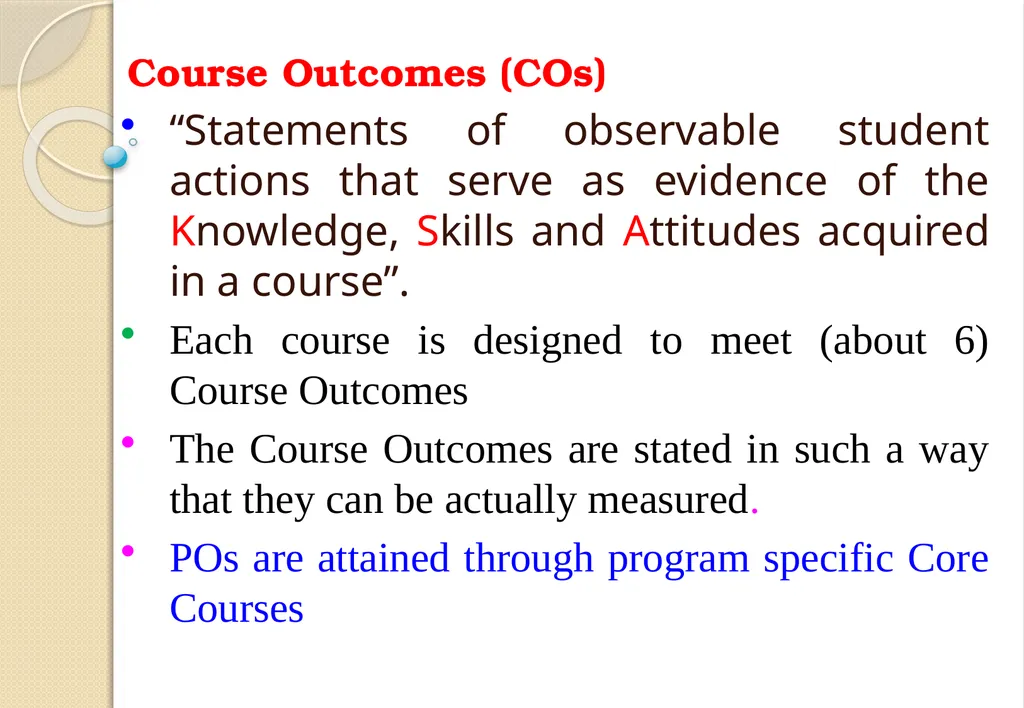 Course Outcomes (COs)

• “Statements of observable student actions that serve as evidence of the Knowledge, Skills and Attitudes acquired in a course”.

• Each course is designed to meet (about 6) Course Outcomes

• The Course Outcomes are stated in such a way that they can be actually measured.

• POs are attained through program specific Core Courses